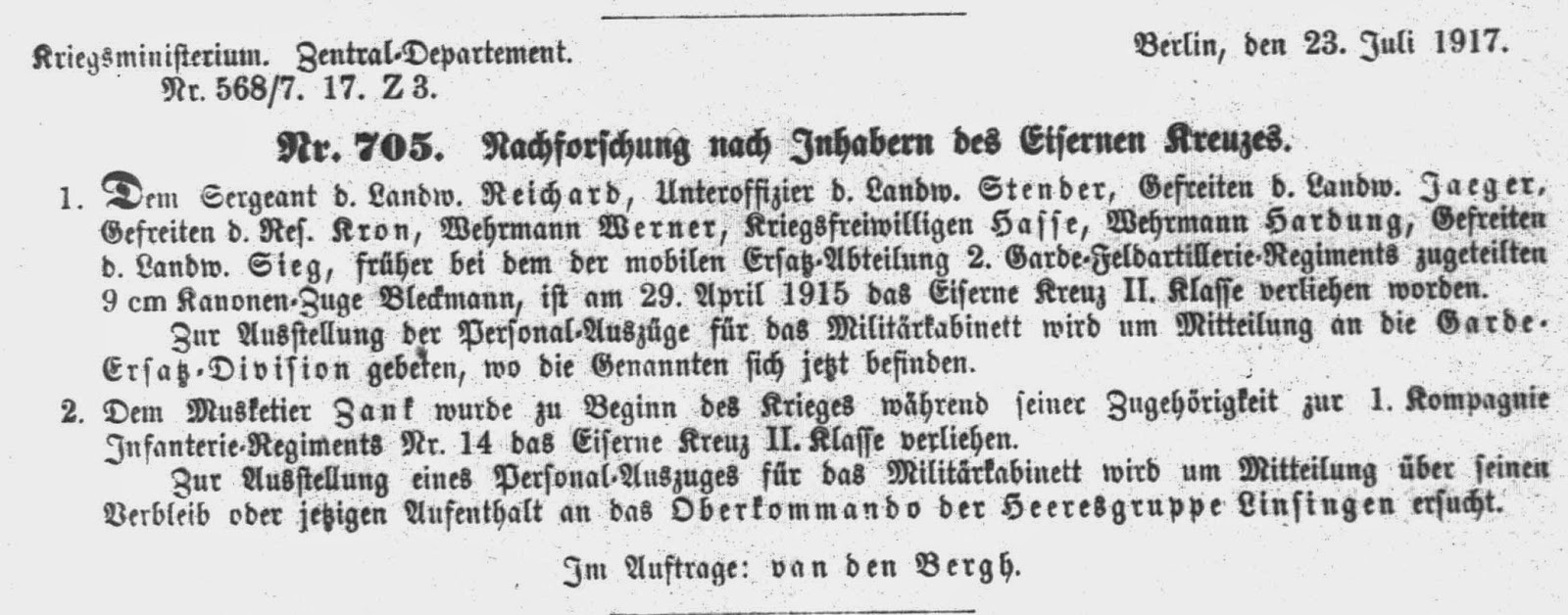 Kriegsministerium. Zentral-Departement.
Nr. 568/7. 17. Z 3.

Berlin, den 23. Juli 1917.

Nr. 705. Nachforschung nach Inhabern des Eisernen Kreuzes.

1. Dem Sergeant d. Landw. Reichard, Unteroffizier d. Landw. Stender, Gefreiten d. Landw. Jaeger, Gefreiten d. Res. Kron, Wehrmann Werner, Kriegsfreiwilligen Hasse, Wehrmann Hardung, Gefreiten d. Landw. Sieg, früher bei dem der mobilen Ersatz-Abteilung 2. Garde-Feldartillerie-Regiments zugeteilten 9 cm Kanonen-Zuge Bleckmann, ist am 29. April 1915 das Eiserne Kreuz II. Klasse verliehen worden.

Zur Ausstellung der Personal-Auszüge für das Militärkabinett wird um Mitteilung an die Garde-Ersatz-Division gebeten, wo die Genannten sich jetzt befinden.

2. Dem Musketier Zank wurde zu Beginn des Krieges während seiner Zugehörigkeit zur 1. Kompagnie Infanterie-Regiments Nr. 14 das Eiserne Kreuz II. Klasse verliehen.

Zur Ausstellung eines Personal-Auszuges für das Militärkabinett wird um Mitteilung über seinen Verbleib oder jetzigen Aufenthalt an das Oberkommando der Heeresgruppe Linsingen ersucht.

Im Auftrage: van den Bergh.